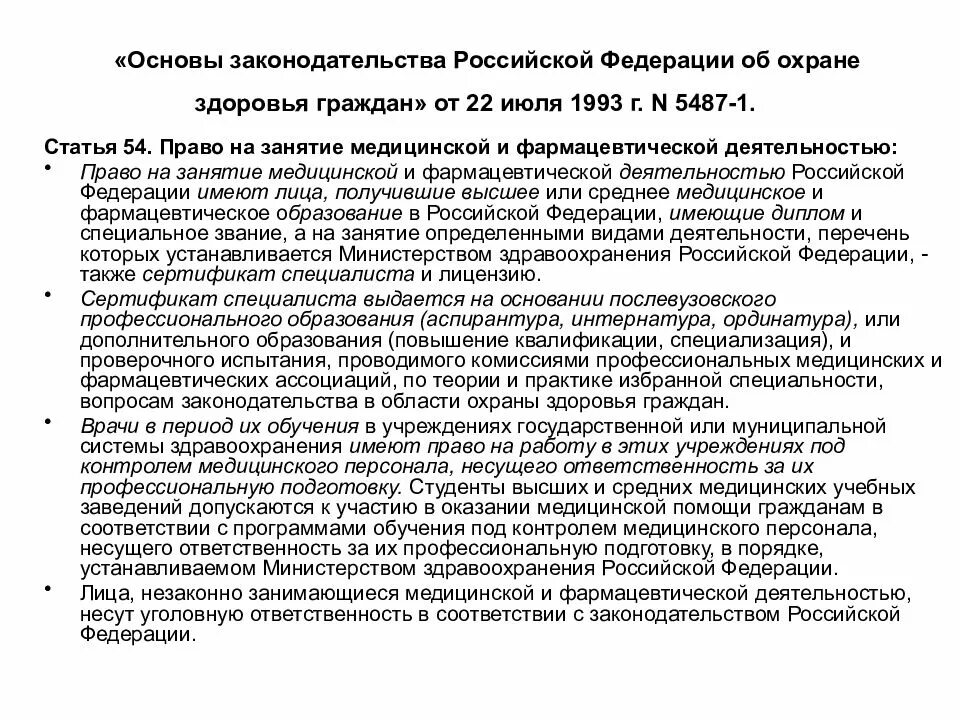 «Основы законодательства Российской Федерации об охране здоровья граждан» от 22 июля 1993 г. N 5487-1.

Статья 54. Право на занятие медицинской и фармацевтической деятельностью:

• Право на занятие медицинской и фармацевтической деятельностью Российской Федерации имеют лица, получившие высшее или среднее медицинское и фармацевтическое образование в Российской Федерации, имеющие диплом и специальное звание, а на занятие определенными видами деятельности, перечень которых устанавливается Министерством здравоохранения Российской Федерации, - также сертификат специалиста и лицензию.

• Сертификат специалиста выдается на основании послевузовского профессионального образования (аспирантура, интернатура, ординатура), или дополнительного образования (повышение квалификации, специализация), и проверочного испытания, проводимого комиссиями профессиональных медицинских и фармацевтических ассоциаций, по теории и практике избранной специальности, вопросам законодательства в области охраны здоровья граждан.

• Врачи в период их обучения в учреждениях государственной или муниципальной системы здравоохранения имеют право на работу в этих учреждениях под контролем медицинского персонала, несущего ответственность за их профессиональную подготовку. Студенты высших и средних медицинских учебных заведений допускаются к участию в оказании медицинской помощи гражданам в соответствии с программами обучения под контролем медицинского персонала, несущего ответственность за их профессиональную подготовку, в порядке, устанавливаемом Министерством здравоохранения Российской Федерации.

• Лица, незаконно занимающиеся медицинской и фармацевтической деятельностью, несут уголовную ответственность в соответствии с законодательством Российской Федерации.